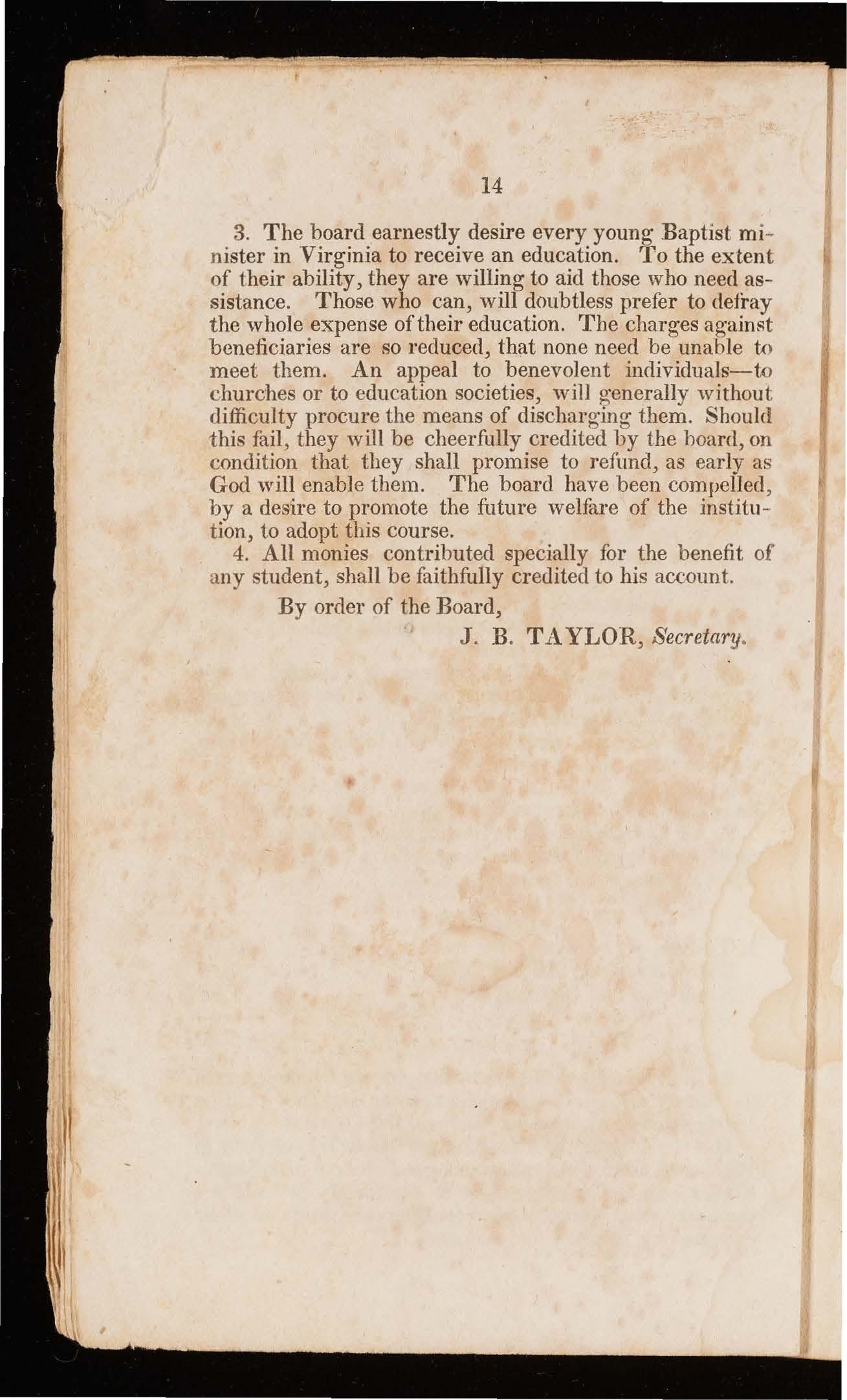 14

3. The board earnestly desire every young Baptist minister in Virginia to receive an education. To the extent of their ability, they are willing to aid those who need assistance. Those who can, will doubtless prefer to defray the whole expense of their education. The charges against beneficiaries are so reduced, that none need be unable to meet them. An appeal to benevolent individuals—to churches or to education societies, will generally without difficulty procure the means of discharging them. Should this fail, they will be cheerfully credited by the board, on condition that they shall promise to refund, as early as God will enable them. The board have been compelled, by a desire to promote the future welfare of the institution, to adopt this course.

4. All monies contributed specially for the benefit of any student, shall be faithfully credited to his account.

By order of the Board,

J. B. TAYLOR, Secretary.